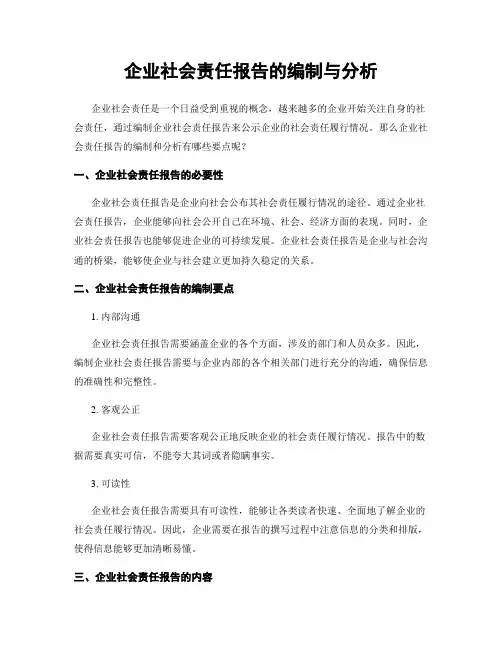 企业社会责任报告的编制与分析

企业社会责任是一个日益受到重视的概念，越来越多的企业开始关注自身的社会责任，通过编制企业社会责任报告来公示企业的社会责任履行情况。那么企业社会责任报告的编制和分析有哪些要点呢？

一、企业社会责任报告的必要性

企业社会责任报告是企业向社会公布其社会责任履行情况的途径。通过企业社会责任报告，企业能够向社会公开自己在环境、社会、经济方面的表现。同时，企业社会责任报告也能够促进企业的可持续发展。企业社会责任报告是企业与社会沟通的桥梁，能够使企业与社会建立更加持久稳定的关系。

二、企业社会责任报告的编制要点

1. 内部沟通

企业社会责任报告需要涵盖企业的各个方面，涉及的部门和人员众多。因此，编制企业社会责任报告需要与企业内部的各个相关部门进行充分的沟通，确保信息的准确性和完整性。

2. 客观公正

企业社会责任报告需要客观公正地反映企业的社会责任履行情况。报告中的数据需要真实可信，不能夸大其词或者隐瞒事实。

3. 可读性

企业社会责任报告需要具有可读性，能够让各类读者快速、全面地了解企业的社会责任履行情况。因此，企业需要在报告的撰写过程中注意信息的分类和排版，使得信息能够更加清晰易懂。

三、企业社会责任报告的内容